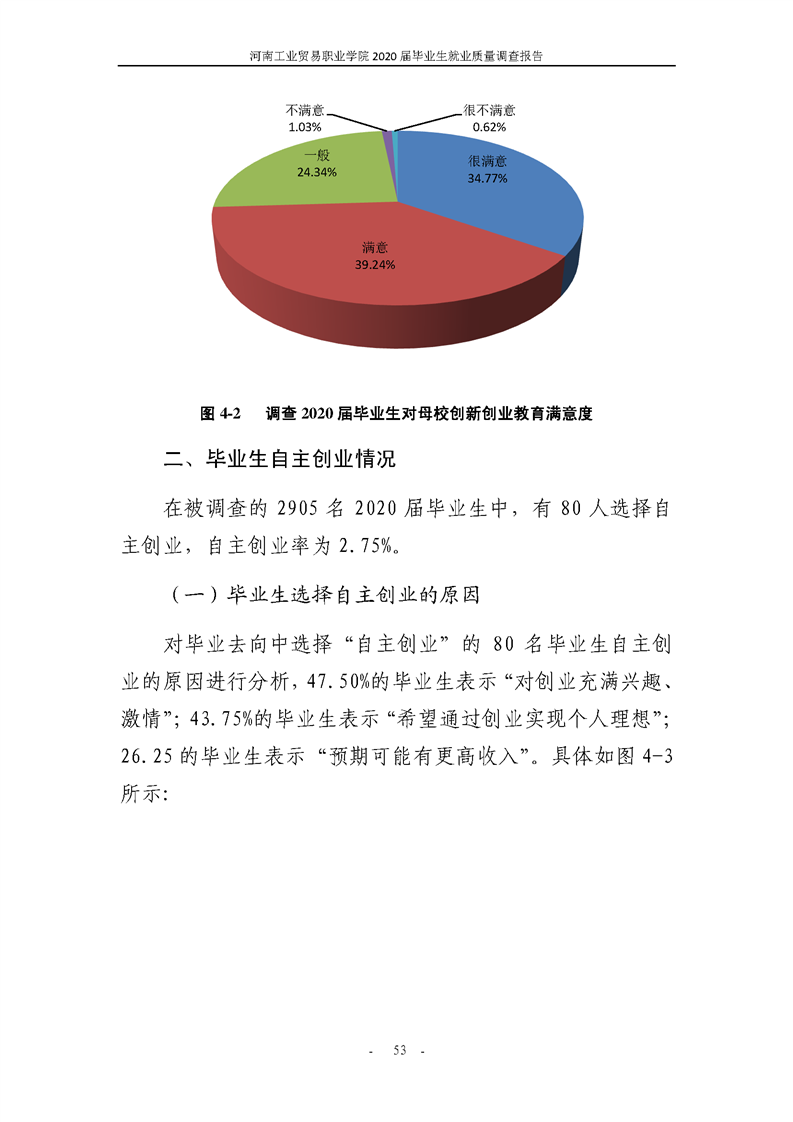 河南工业贸易职业学院 2020 届毕业生就业质量调查报告

不满意
1.03%

很不满意
0.62%

一般
24.34%

很满意
34.77%

满意
39.24%

图 4-2　调查 2020 届毕业生对母校创新创业教育满意度

二、毕业生自主创业情况

在被调查的 2905 名 2020 届毕业生中，有 80 人选择自主创业，自主创业率为 2.75%。

（一）毕业生选择自主创业的原因

对毕业去向中选择“自主创业”的 80 名毕业生自主创业的原因进行分析，47.50%的毕业生表示“对创业充满兴趣、激情”；43.75%的毕业生表示“希望通过创业实现个人理想”；26.25 的毕业生表示“预期可能有更高收入”。具体如图 4-3 所示：

- 53 -